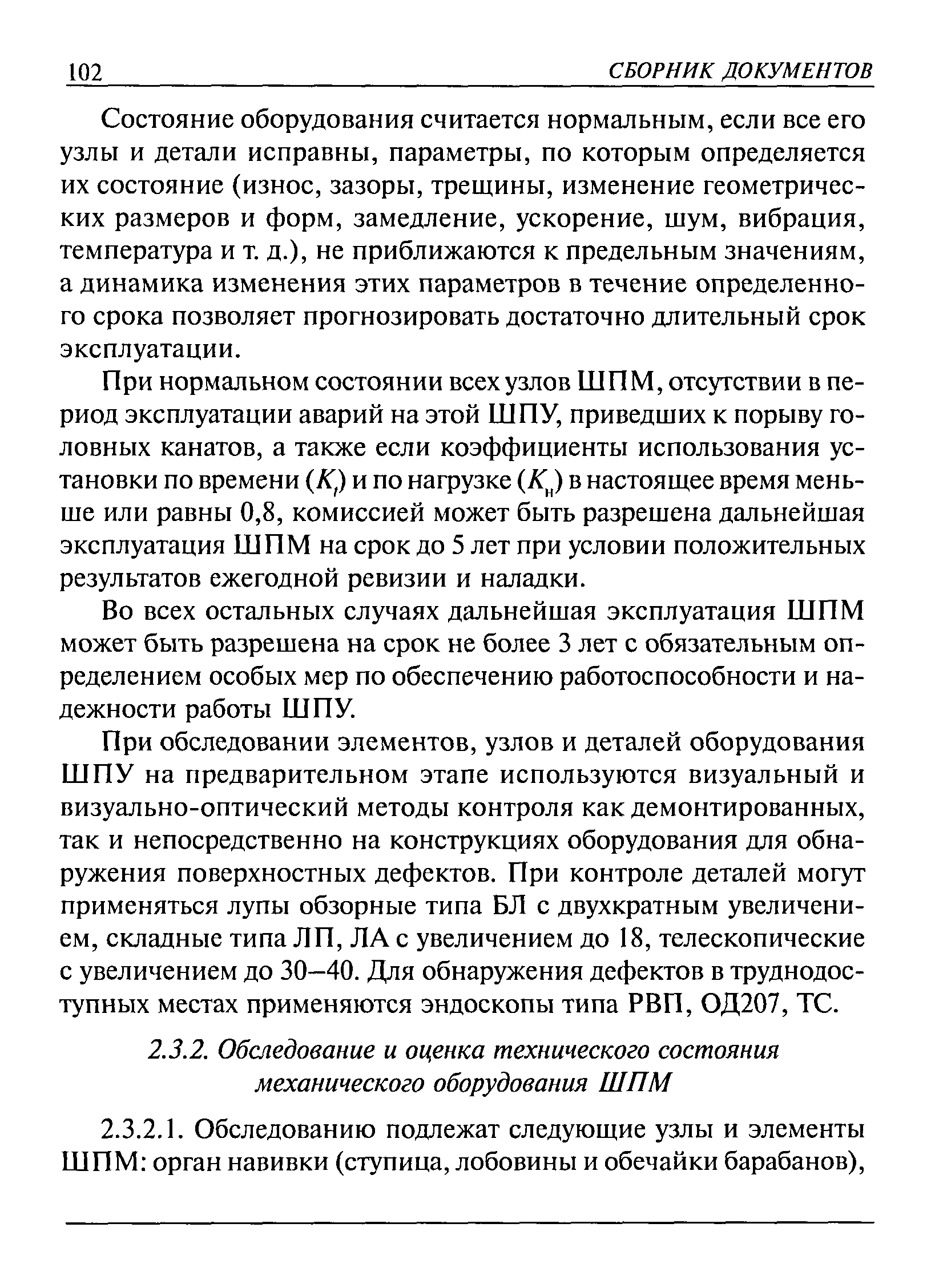 102 СБОРНИК ДОКУМЕНТОВ

Состояние оборудования считается нормальным, если все его узлы и детали исправны, параметры, по которым определяется их состояние (износ, зазоры, трещины, изменение геометрических размеров и форм, замедление, ускорение, шум, вибрация, температура и т. д.), не приближаются к предельным значениям, а динамика изменения этих параметров в течение определенного срока позволяет прогнозировать достаточно длительный срок эксплуатации.

При нормальном состоянии всех узлов ШПМ, отсутствии в период эксплуатации аварий на этой ШПУ, приведших к порыву головных канатов, а также если коэффициенты использования установки по времени ($K_t$) и по нагрузке ($K_н$) в настоящее время меньше или равны 0,8, комиссией может быть разрешена дальнейшая эксплуатация ШПМ на срок до 5 лет при условии положительных результатов ежегодной ревизии и наладки.

Во всех остальных случаях дальнейшая эксплуатация ШПМ может быть разрешена на срок не более 3 лет с обязательным определением особых мер по обеспечению работоспособности и надежности работы ШПУ.

При обследовании элементов, узлов и деталей оборудования ШПУ на предварительном этапе используются визуальный и визуально-оптический методы контроля как демонтированных, так и непосредственно на конструкциях оборудования для обнаружения поверхностных дефектов. При контроле деталей могут применяться лупы обзорные типа БЛ с двухкратным увеличением, складные типа ЛП, ЛА с увеличением до 18, телескопические с увеличением до 30–40. Для обнаружения дефектов в труднодоступных местах применяются эндоскопы типа РВП, ОД207, ТС.

2.3.2. Обследование и оценка технического состояния механического оборудования ШПМ

2.3.2.1. Обследованию подлежат следующие узлы и элементы ШПМ: орган навивки (ступица, лобовины и обечайки барабанов),